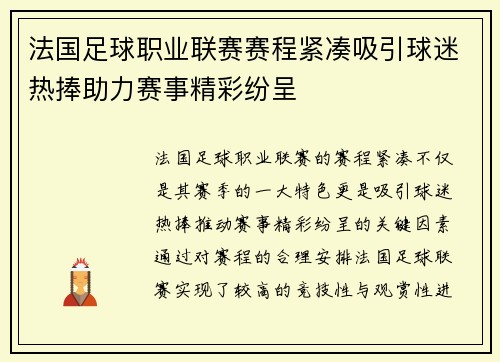 法国足球职业联赛赛程紧凑吸引球迷热捧助力赛事精彩纷呈

法国足球职业联赛的赛程紧凑不仅是其赛季的一大特色更是吸引球迷热捧推动赛事精彩纷呈的关键因素通过对赛程的合理安排法国足球联赛实现了较高的竞技性与观赏性进